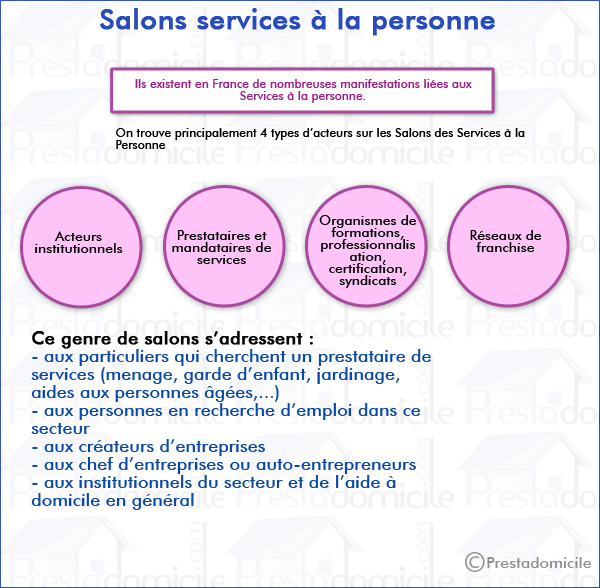 Salons services à la personne

Ils existent en France de nombreuses manifestations liées aux Services à la personne.

On trouve principalement 4 types d'acteurs sur les Salons des Services à la Personne

Acteurs institutionnels

Prestataires et mandataires de services

Organismes de formations, professionnalisation, certification, syndicats

Réseaux de franchise

Ce genre de salons s'adressent :
- aux particuliers qui cherchent un prestataire de services (menage, garde d'enfant, jardinage, aides aux personnes âgées,...)
- aux personnes en recherche d'emploi dans ce secteur
- aux créateurs d'entreprises
- aux chef d'entreprises ou auto-entrepreneurs
- aux institutionnels du secteur et de l'aide à domicile en général

©Prestadomicile